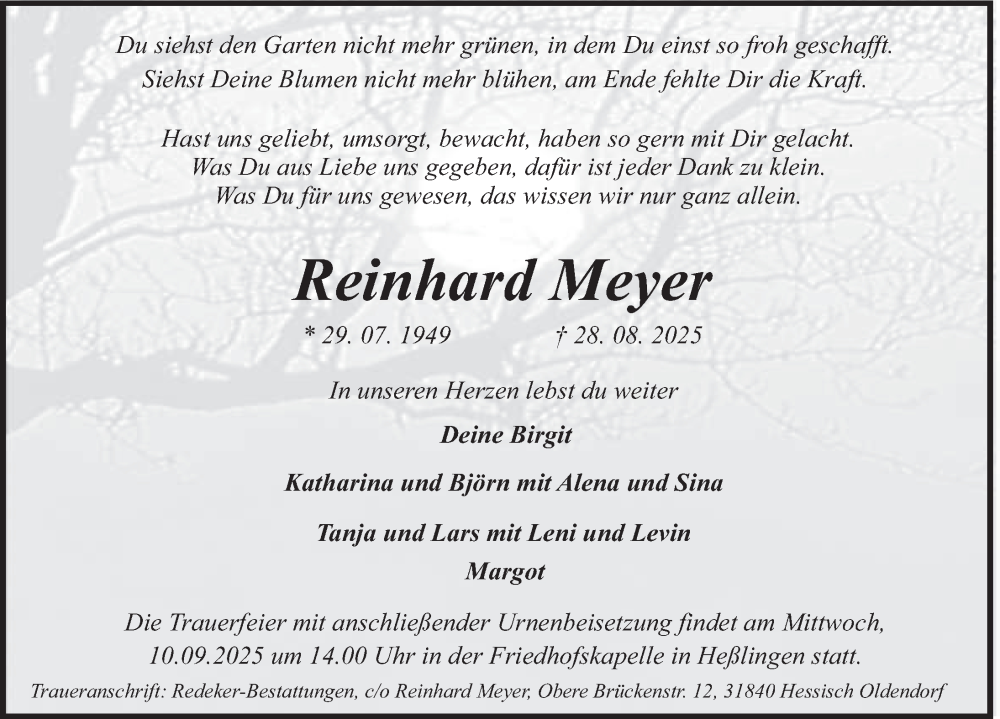 Du siehst den Garten nicht mehr grünen, in dem Du einst so froh geschafft.
Siehst Deine Blumen nicht mehr blühen, am Ende fehlte Dir die Kraft.

Hast uns geliebt, umsorgt, bewacht, haben so gern mit Dir gelacht.
Was Du aus Liebe uns gegeben, dafür ist jeder Dank zu klein.
Was Du für uns gewesen, das wissen wir nur ganz allein.

Reinhard Meyer

* 29. 07. 1949 † 28. 08. 2025

In unseren Herzen lebst du weiter

Deine Birgit

Katharina und Björn mit Alena und Sina

Tanja und Lars mit Leni und Levin

Margot

Die Trauerfeier mit anschließender Urnenbeisetzung findet am Mittwoch, 10.09.2025 um 14.00 Uhr in der Friedhofskapelle in Heßlingen statt.

Traueranschrift: Redeker-Bestattungen, c/o Reinhard Meyer, Obere Brückenstr. 12, 31840 Hessisch Oldendorf